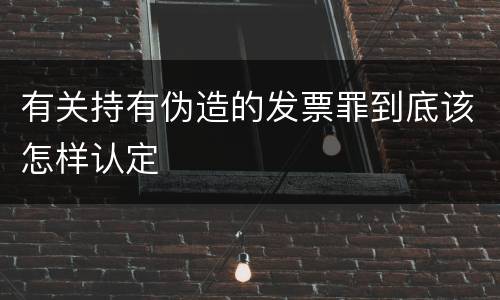 有关持有伪造的发票罪到底该怎样认定